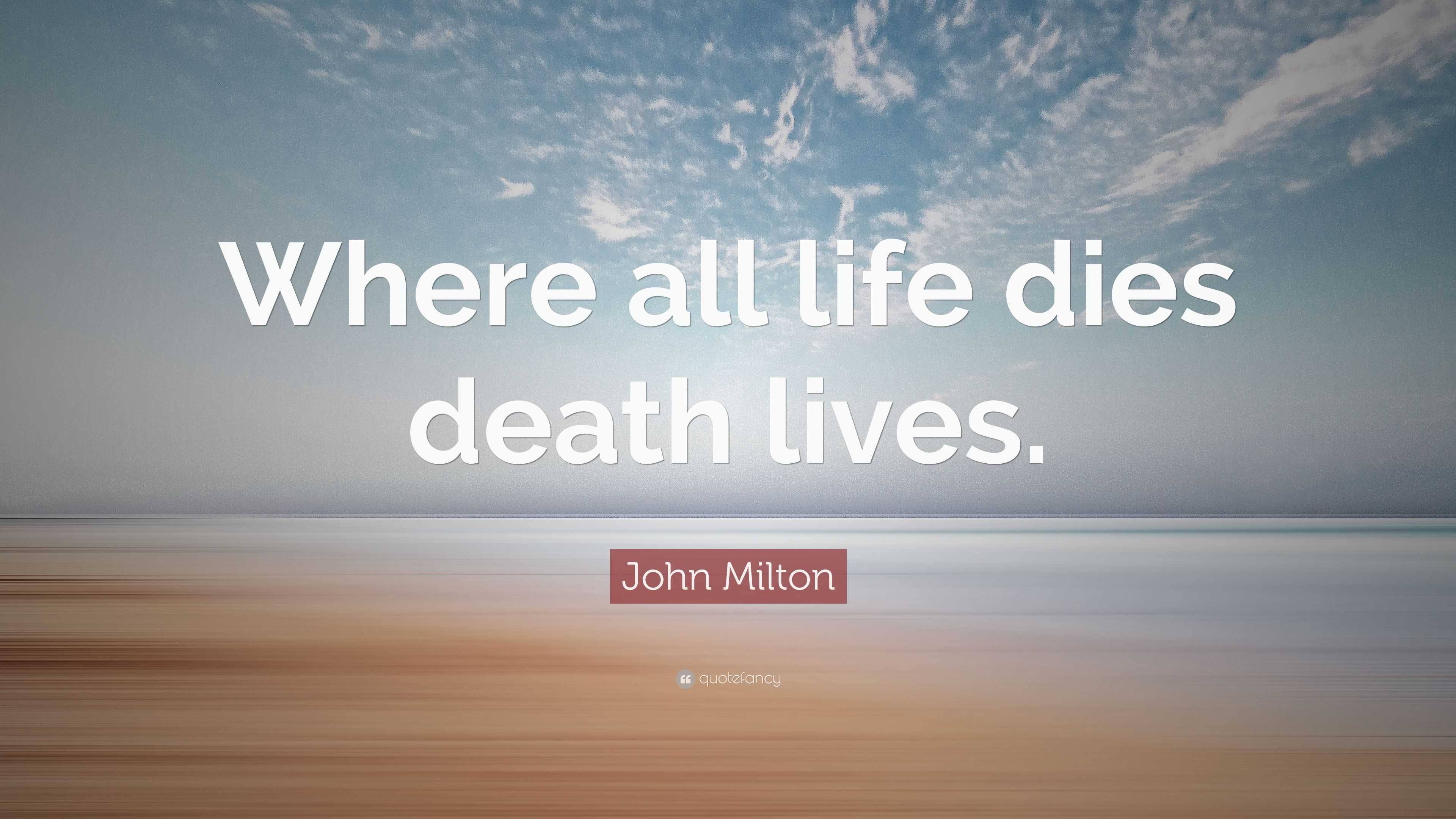 Where all life dies death lives.

John Milton

quotefancy